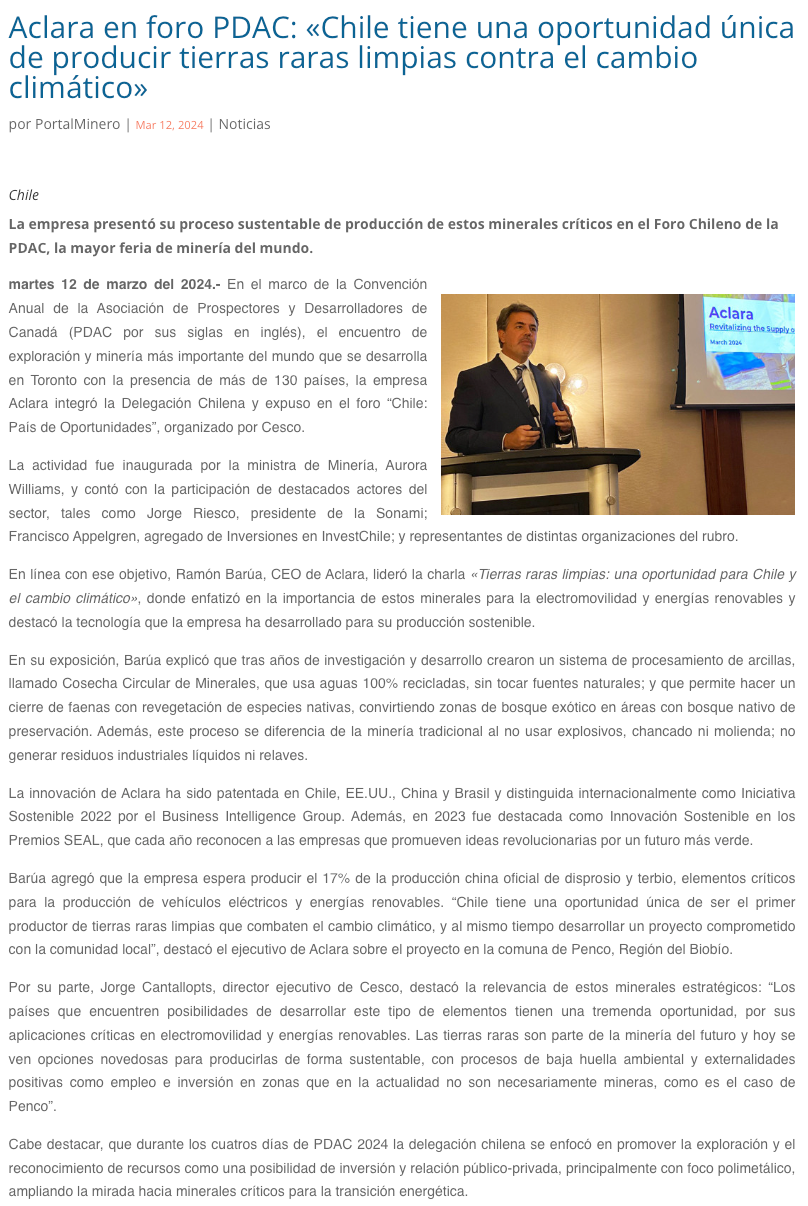 Aclara en foro PDAC: «Chile tiene una oportunidad única de producir tierras raras limpias contra el cambio climático»

por PortalMinero | Mar 12, 2024 | Noticias

Chile

La empresa presentó su proceso sustentable de producción de estos minerales críticos en el Foro Chileno de la PDAC, la mayor feria de minería del mundo.

martes 12 de marzo del 2024.- En el marco de la Convención Anual de la Asociación de Prospectores y Desarrolladores de Canadá (PDAC por sus siglas en inglés), el encuentro de exploración y minería más importante del mundo que se desarrolla en Toronto con la presencia de más de 130 países, la empresa Aclara integró la Delegación Chilena y expuso en el foro "Chile: País de Oportunidades", organizado por Cesco.

Aclara
Revitalizing the Supply o
March 2024

La actividad fue inaugurada por la ministra de Minería, Aurora Williams, y contó con la participación de destacados actores del sector, tales como Jorge Riesco, presidente de la Sonami; Francisco Appelgren, agregado de Inversiones en InvestChile; y representantes de distintas organizaciones del rubro.

En línea con ese objetivo, Ramón Barúa, CEO de Aclara, lideró la charla «Tierras raras limpias: una oportunidad para Chile y el cambio climático», donde enfatizó en la importancia de estos minerales para la electromovilidad y energías renovables y destacó la tecnología que la empresa ha desarrollado para su producción sostenible.

En su exposición, Barúa explicó que tras años de investigación y desarrollo crearon un sistema de procesamiento de arcillas, llamado Cosecha Circular de Minerales, que usa aguas 100% recicladas, sin tocar fuentes naturales; y que permite hacer un cierre de faenas con revegetación de especies nativas, convirtiendo zonas de bosque exótico en áreas con bosque nativo de preservación. Además, este proceso se diferencia de la minería tradicional al no usar explosivos, chancado ni molienda; no generar residuos industriales líquidos ni relaves.

La innovación de Aclara ha sido patentada en Chile, EE.UU., China y Brasil y distinguida internacionalmente como Iniciativa Sostenible 2022 por el Business Intelligence Group. Además, en 2023 fue destacada como Innovación Sostenible en los Premios SEAL, que cada año reconocen a las empresas que promueven ideas revolucionarias por un futuro más verde.

Barúa agregó que la empresa espera producir el 17% de la producción china oficial de disprosio y terbio, elementos críticos para la producción de vehículos eléctricos y energías renovables. "Chile tiene una oportunidad única de ser el primer productor de tierras raras limpias que combaten el cambio climático, y al mismo tiempo desarrollar un proyecto comprometido con la comunidad local", destacó el ejecutivo de Aclara sobre el proyecto en la comuna de Penco, Región del Biobío.

Por su parte, Jorge Cantallopts, director ejecutivo de Cesco, destacó la relevancia de estos minerales estratégicos: "Los países que encuentren posibilidades de desarrollar este tipo de elementos tienen una tremenda oportunidad, por sus aplicaciones críticas en electromovilidad y energías renovables. Las tierras raras son parte de la minería del futuro y hoy se ven opciones novedosas para producirlas de forma sustentable, con procesos de baja huella ambiental y externalidades positivas como empleo e inversión en zonas que en la actualidad no son necesariamente mineras, como es el caso de Penco".

Cabe destacar, que durante los cuatros días de PDAC 2024 la delegación chilena se enfocó en promover la exploración y el reconocimiento de recursos como una posibilidad de inversión y relación público-privada, principalmente con foco polimetálico, ampliando la mirada hacia minerales críticos para la transición energética.